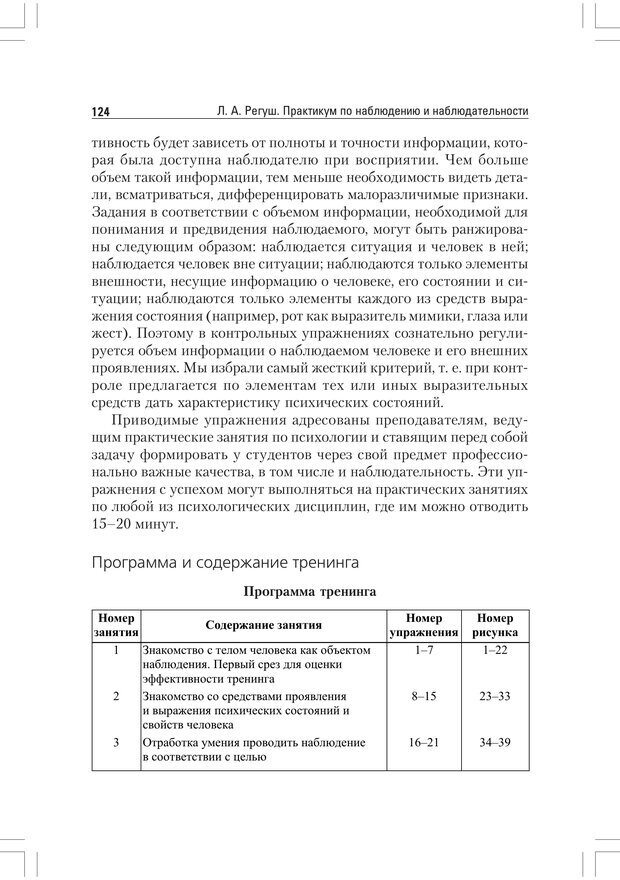 124 Л. А. Регуш. Практикум по наблюдению и наблюдательности

тивность будет зависеть от полноты и точности информации, которая была доступна наблюдателю при восприятии. Чем больше объем такой информации, тем меньше необходимость видеть детали, всматриваться, дифференцировать малоразличимые признаки. Задания в соответствии с объемом информации, необходимой для понимания и предвидения наблюдаемого, могут быть ранжированы следующим образом: наблюдается ситуация и человек в ней; наблюдается человек вне ситуации; наблюдаются только элементы внешности, несущие информацию о человеке, его состоянии и ситуации; наблюдаются только элементы каждого из средств выражения состояния (например, рот как выразитель мимики, глаза или жест). Поэтому в контрольных упражнениях сознательно регулируется объем информации о наблюдаемом человеке и его внешних проявлениях. Мы избрали самый жесткий критерий, т. е. при контроле предлагается по элементам тех или иных выразительных средств дать характеристику психических состояний.

Приводимые упражнения адресованы преподавателям, ведущим практические занятия по психологии и ставящим перед собой задачу формировать у студентов через свой предмет профессионально важные качества, в том числе и наблюдательность. Эти упражнения с успехом могут выполняться на практических занятиях по любой из психологических дисциплин, где им можно отводить 15–20 минут.

Программа и содержание тренинга

Программа тренинга

| Номер занятия | Содержание занятия | Номер упражнения | Номер рисунка |
|---|---|---|---|
| 1 | Знакомство с телом человека как объектом наблюдения. Первый срез для оценки эффективности тренинга | 1–7 | 1–22 |
| 2 | Знакомство со средствами проявления и выражения психических состояний и свойств человека | 8–15 | 23–33 |
| 3 | Отработка умения проводить наблюдение в соответствии с целью | 16–21 | 34–39 |